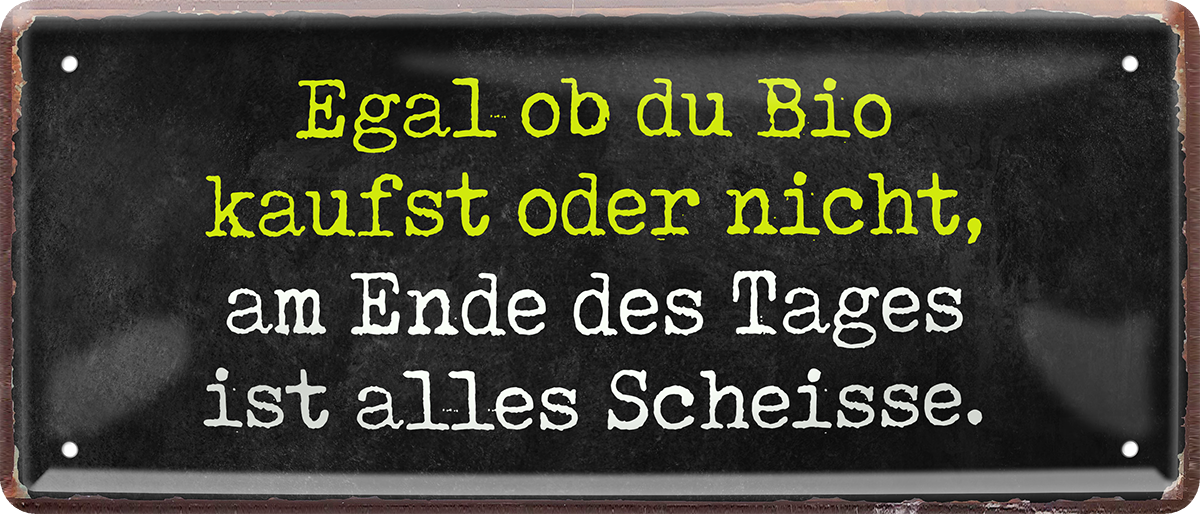 Egal ob du Bio kaufst oder nicht, am Ende des Tages ist alles Scheisse.